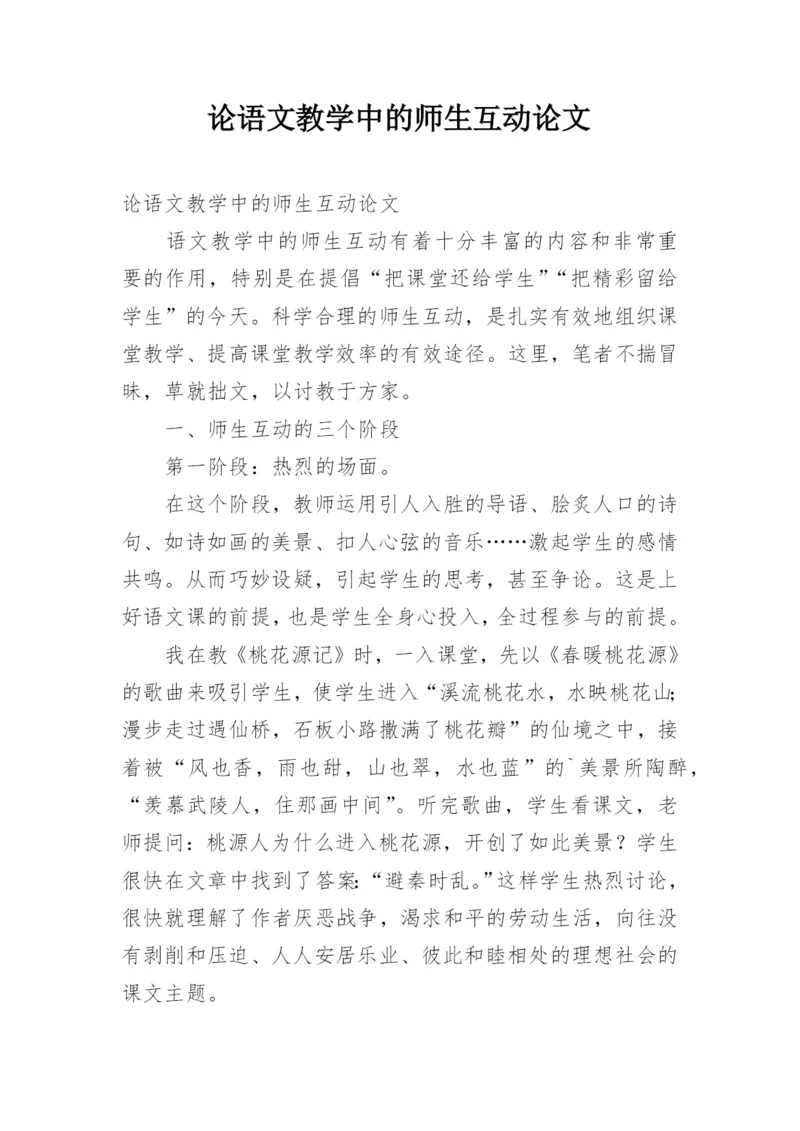 论语文教学中的师生互动论文

论语文教学中的师生互动论文

语文教学中的师生互动有着十分丰富的内容和非常重要的作用，特别是在提倡“把课堂还给学生”“把精彩留给学生”的今天。科学合理的师生互动，是扎实有效地组织课堂教学、提高课堂教学效率的有效途径。这里，笔者不揣冒昧，草就拙文，以讨教于方家。

一、师生互动的三个阶段

第一阶段：热烈的场面。

在这个阶段，教师运用引人入胜的导语、脍炙人口的诗句、如诗如画的美景、扣人心弦的音乐……激起学生的感情共鸣。从而巧妙设疑，引起学生的思考，甚至争论。这是上好语文课的前提，也是学生全身心投入，全过程参与的前提。

我在教《桃花源记》时，一入课堂，先以《春暖桃花源》的歌曲来吸引学生，使学生进入“溪流桃花水，水映桃花山；漫步走过遇仙桥，石板小路撒满了桃花瓣”的仙境之中，接着被“风也香，雨也甜，山也翠，水也蓝”的`美景所陶醉，“羡慕武陵人，住那画中间”。听完歌曲，学生看课文，老师提问：桃源人为什么进入桃花源，开创了如此美景？学生很快在文章中找到了答案：“避秦时乱。”这样学生热烈讨论，很快就理解了作者厌恶战争，渴求和平的劳动生活，向往没有剥削和压迫、人人安居乐业、彼此和睦相处的理想社会的课文主题。